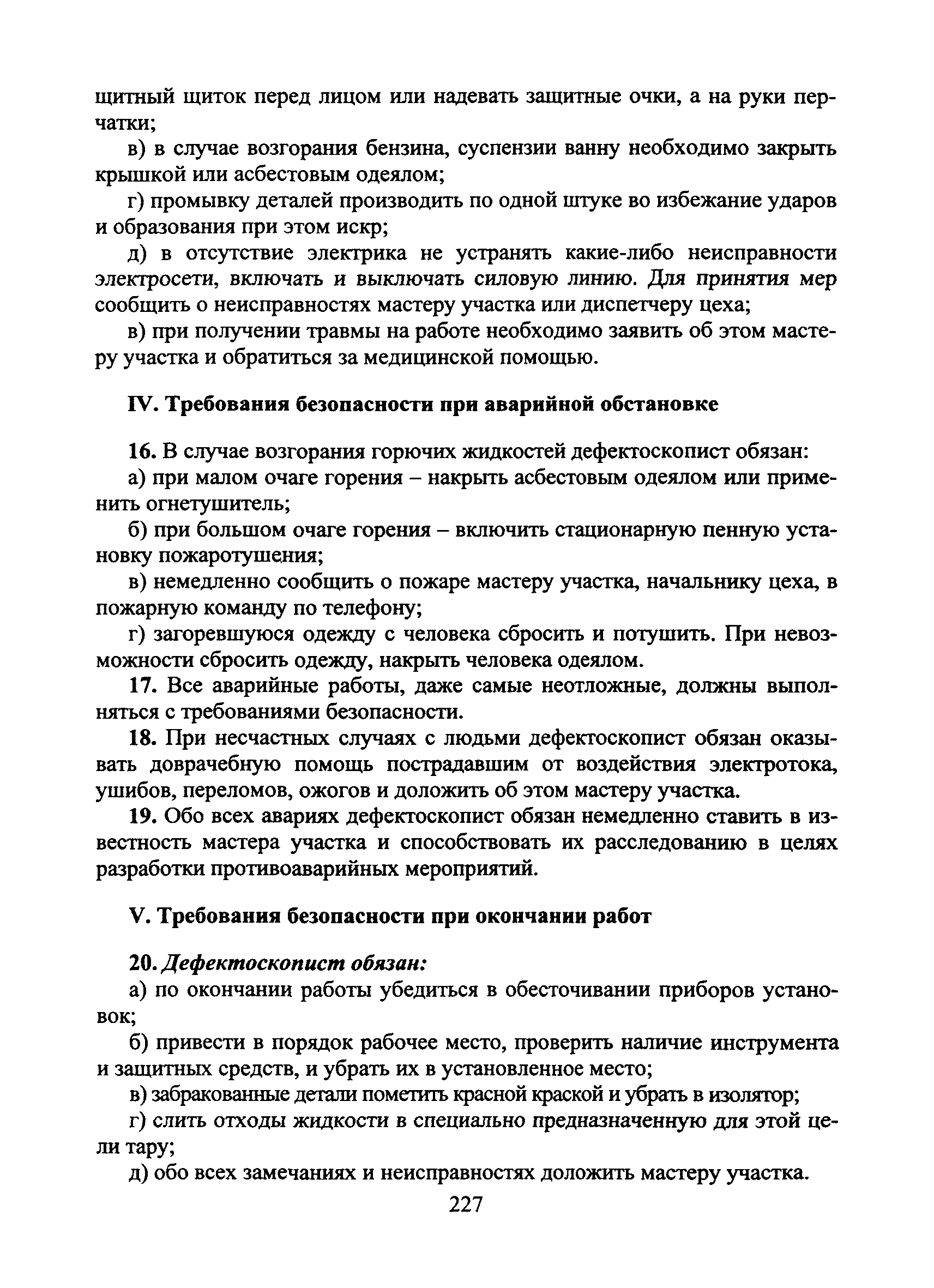 щитный щиток перед лицом или надевать защитные очки, а на руки перчатки;

в) в случае возгорания бензина, суспензии ванну необходимо закрыть крышкой или асбестовым одеялом;

г) промывку деталей производить по одной штуке во избежание ударов и образования при этом искр;

д) в отсутствие электрика не устранять какие-либо неисправности электросети, включать и выключать силовую линию. Для принятия мер сообщить о неисправностях мастеру участка или диспетчеру цеха;

в) при получении травмы на работе необходимо заявить об этом мастеру участка и обратиться за медицинской помощью.

IV. Требования безопасности при аварийной обстановке

16. В случае возгорания горючих жидкостей дефектоскопист обязан:

а) при малом очаге горения – накрыть асбестовым одеялом или применить огнетушитель;

б) при большом очаге горения – включить стационарную пенную установку пожаротушения;

в) немедленно сообщить о пожаре мастеру участка, начальнику цеха, в пожарную команду по телефону;

г) загоревшуюся одежду с человека сбросить и потушить. При невозможности сбросить одежду, накрыть человека одеялом.

17. Все аварийные работы, даже самые неотложные, должны выполняться с требованиями безопасности.

18. При несчастных случаях с людьми дефектоскопист обязан оказывать доврачебную помощь пострадавшим от воздействия электротока, ушибов, переломов, ожогов и доложить об этом мастеру участка.

19. Обо всех авариях дефектоскопист обязан немедленно ставить в известность мастера участка и способствовать их расследованию в целях разработки противоаварийных мероприятий.

V. Требования безопасности при окончании работ

20. Дефектоскопист обязан:

а) по окончании работы убедиться в обесточивании приборов установок;

б) привести в порядок рабочее место, проверить наличие инструмента и защитных средств, и убрать их в установленное место;

в) забракованные детали пометить красной краской и убрать в изолятор;

г) слить отходы жидкости в специально предназначенную для этой цели тару;

д) обо всех замечаниях и неисправностях доложить мастеру участка.

227